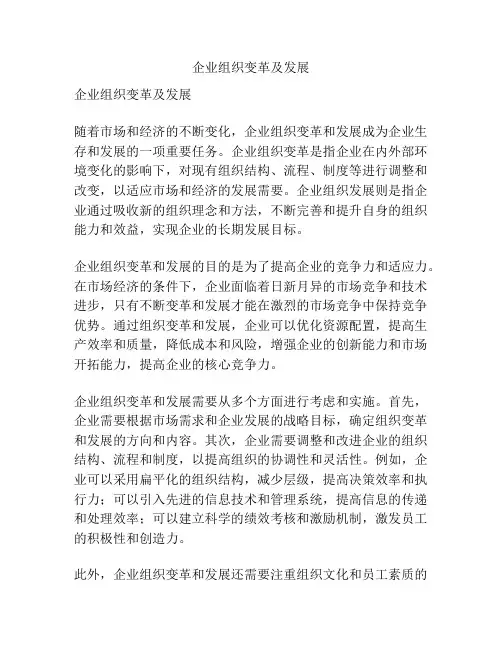 企业组织变革及发展

企业组织变革及发展

随着市场和经济的不断变化，企业组织变革和发展成为企业生存和发展的一项重要任务。企业组织变革是指企业在内外部环境变化的影响下，对现有组织结构、流程、制度等进行调整和改变，以适应市场和经济的发展需要。企业组织发展则是指企业通过吸收新的组织理念和方法，不断完善和提升自身的组织能力和效益，实现企业的长期发展目标。

企业组织变革和发展的目的是为了提高企业的竞争力和适应力。在市场经济的条件下，企业面临着日新月异的市场竞争和技术进步，只有不断变革和发展才能在激烈的市场竞争中保持竞争优势。通过组织变革和发展，企业可以优化资源配置，提高生产效率和质量，降低成本和风险，增强企业的创新能力和市场开拓能力，提高企业的核心竞争力。

企业组织变革和发展需要从多个方面进行考虑和实施。首先，企业需要根据市场需求和企业发展的战略目标，确定组织变革和发展的方向和内容。其次，企业需要调整和改进企业的组织结构、流程和制度，以提高组织的协调性和灵活性。例如，企业可以采用扁平化的组织结构，减少层级，提高决策效率和执行力；可以引入先进的信息技术和管理系统，提高信息的传递和处理效率；可以建立科学的绩效考核和激励机制，激发员工的积极性和创造力。

此外，企业组织变革和发展还需要注重组织文化和员工素质的